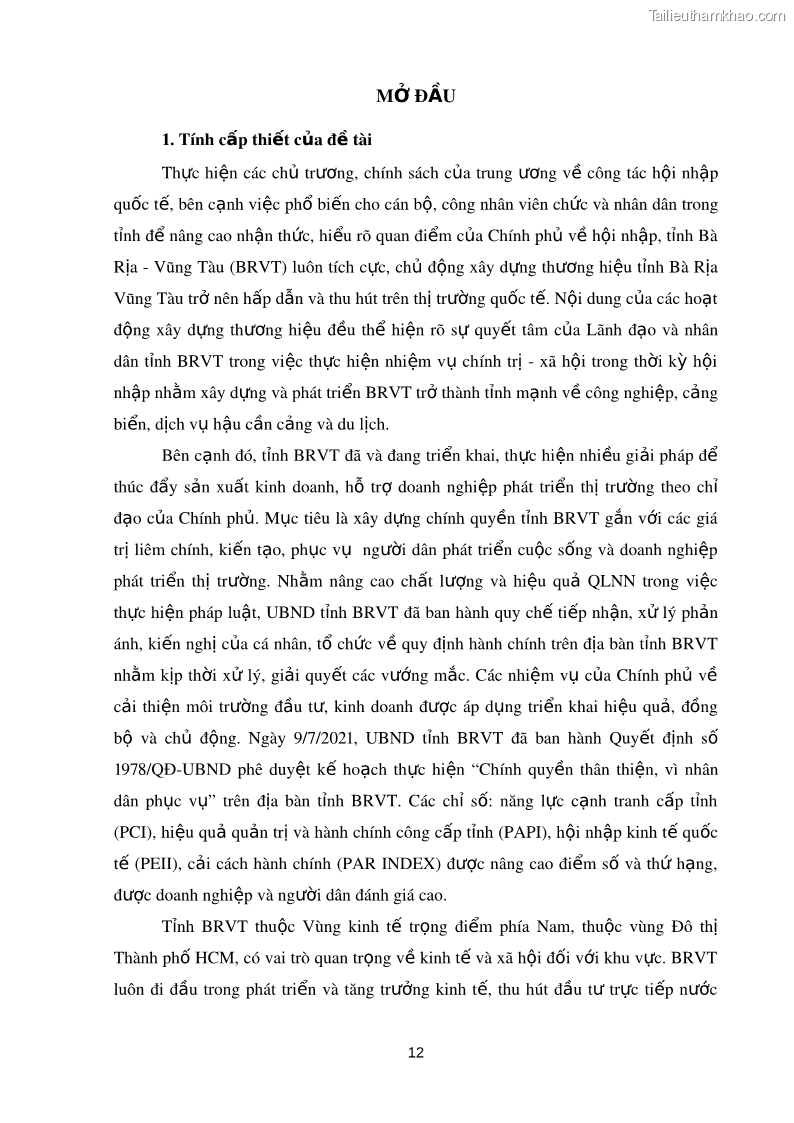 Tailieuthamkhao.com

MỞ ĐẦU

1. Tính cấp thiết của đề tài

Thực hiện các chủ trương, chính sách của trung ương về công tác hội nhập quốc tế, bên cạnh việc phổ biến cho cán bộ, công nhân viên chức và nhân dân trong tỉnh để nâng cao nhận thức, hiểu rõ quan điểm của Chính phủ về hội nhập, tỉnh Bà Rịa - Vũng Tàu (BRVT) luôn tích cực, chủ động xây dựng thương hiệu tỉnh Bà Rịa Vũng Tàu trở nên hấp dẫn và thu hút trên thị trường quốc tế. Nội dung của các hoạt động xây dựng thương hiệu đều thể hiện rõ sự quyết tâm của Lãnh đạo và nhân dân tỉnh BRVT trong việc thực hiện nhiệm vụ chính trị - xã hội trong thời kỳ hội nhập nhằm xây dựng và phát triển BRVT trở thành tỉnh mạnh về công nghiệp, cảng biển, dịch vụ hậu cần cảng và du lịch.

Bên cạnh đó, tỉnh BRVT đã và đang triển khai, thực hiện nhiều giải pháp để thúc đẩy sản xuất kinh doanh, hỗ trợ doanh nghiệp phát triển thị trường theo chỉ đạo của Chính phủ. Mục tiêu là xây dựng chính quyền tỉnh BRVT gắn với các giá trị liêm chính, kiến tạo, phục vụ người dân phát triển cuộc sống và doanh nghiệp phát triển thị trường. Nhằm nâng cao chất lượng và hiệu quả QLNN trong việc thực hiện pháp luật, UBND tỉnh BRVT đã ban hành quy chế tiếp nhận, xử lý phản ánh, kiến nghị của cá nhân, tổ chức về quy định hành chính trên địa bàn tỉnh BRVT nhằm kịp thời xử lý, giải quyết các vướng mắc. Các nhiệm vụ của Chính phủ về cải thiện môi trường đầu tư, kinh doanh được áp dụng triển khai hiệu quả, đồng bộ và chủ động. Ngày 9/7/2021, UBND tỉnh BRVT đã ban hành Quyết định số 1978/QĐ-UBND phê duyệt kế hoạch thực hiện “Chính quyền thân thiện, vì nhân dân phục vụ” trên địa bàn tỉnh BRVT. Các chỉ số: năng lực cạnh tranh cấp tỉnh (PCI), hiệu quả quản trị và hành chính công cấp tỉnh (PAPI), hội nhập kinh tế quốc tế (PEII), cải cách hành chính (PAR INDEX) được nâng cao điểm số và thứ hạng, được doanh nghiệp và người dân đánh giá cao.

Tỉnh BRVT thuộc Vùng kinh tế trọng điểm phía Nam, thuộc vùng Đô thị Thành phố HCM, có vai trò quan trọng về kinh tế và xã hội đối với khu vực. BRVT luôn đi đầu trong phát triển và tăng trưởng kinh tế, thu hút đầu tư trực tiếp nước

12